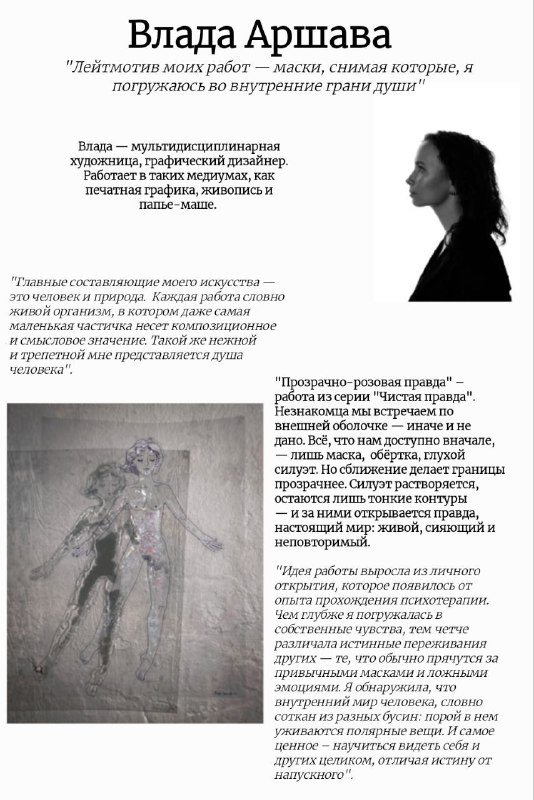 Влада Аршава

"Лейтмотив моих работ — маски, снимая которые, я погружаюсь во внутренние грани души"

Влада — мультидисциплинарная художница, графический дизайнер. Работает в таких медиумах, как печатная графика, живопись и папье-маше.

"Главные составляющие моего искусства — это человек и природа. Каждая работа словно живой организм, в котором даже самая маленькая частичка несет композиционное и смысловое значение. Такой же нежной и трепетной мне представляется душа человека".

"Прозрачно-розовая правда" – работа из серии "Чистая правда". Незнакомца мы встречаем по внешней оболочке — иначе и не дано. Всё, что нам доступно вначале, — лишь маска, обёртка, глухой силуэт. Но сближение делает границы прозрачнее. Силуэт растворяется, остаются лишь тонкие контуры — и за ними открывается правда, настоящий мир: живой, сияющий и неповторимый.

"Идея работы выросла из личного открытия, которое появилось от опыта прохождения психотерапии. Чем глубже я погружалась в собственные чувства, тем четче различала истинные переживания других — те, что обычно прячутся за привычными масками и ложными эмоциями. Я обнаружила, что внутренний мир человека, словно соткан из разных бусин: порой в нем уживаются полярные вещи. И самое ценное – научиться видеть себя и других целиком, отличая истину от напускного".